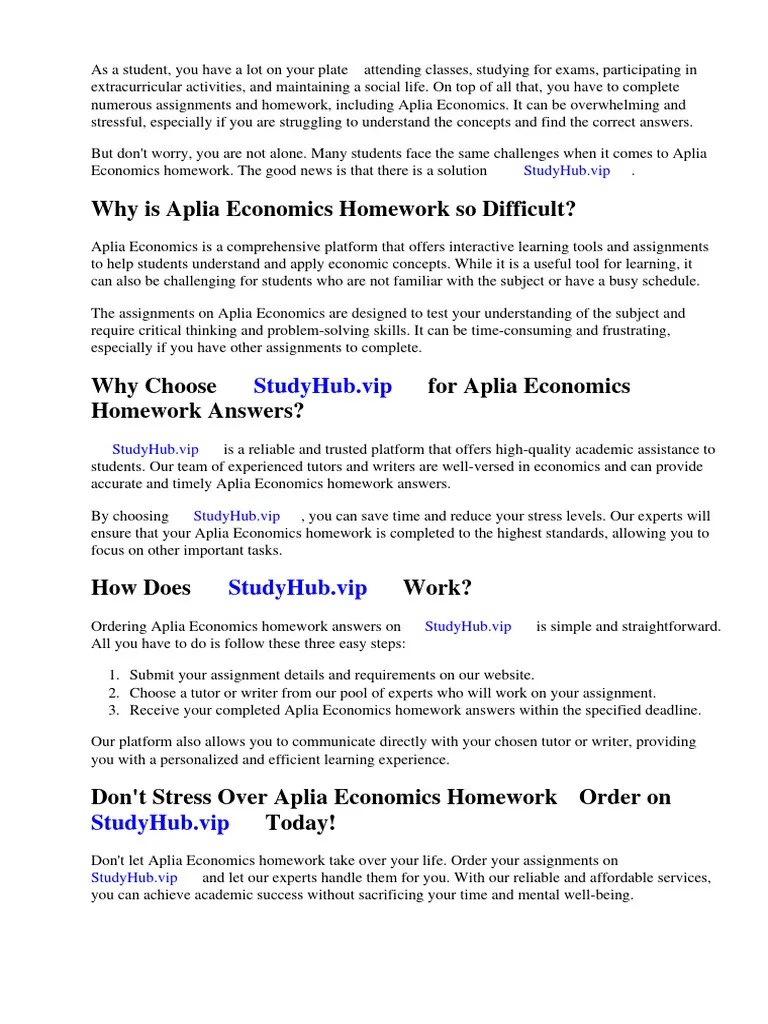 As a student, you have a lot on your plate attending classes, studying for exams, participating in extracurricular activities, and maintaining a social life. On top of all that, you have to complete numerous assignments and homework, including Aplia Economics. It can be overwhelming and stressful, especially if you are struggling to understand the concepts and find the correct answers.

But don't worry, you are not alone. Many students face the same challenges when it comes to Aplia Economics homework. The good news is that there is a solution StudyHub.vip .

Why is Aplia Economics Homework so Difficult?

Aplia Economics is a comprehensive platform that offers interactive learning tools and assignments to help students understand and apply economic concepts. While it is a useful tool for learning, it can also be challenging for students who are not familiar with the subject or have a busy schedule.

The assignments on Aplia Economics are designed to test your understanding of the subject and require critical thinking and problem-solving skills. It can be time-consuming and frustrating, especially if you have other assignments to complete.

Why Choose StudyHub.vip for Aplia Economics Homework Answers?

StudyHub.vip is a reliable and trusted platform that offers high-quality academic assistance to students. Our team of experienced tutors and writers are well-versed in economics and can provide accurate and timely Aplia Economics homework answers.

By choosing StudyHub.vip , you can save time and reduce your stress levels. Our experts will ensure that your Aplia Economics homework is completed to the highest standards, allowing you to focus on other important tasks.

How Does StudyHub.vip Work?

Ordering Aplia Economics homework answers on StudyHub.vip is simple and straightforward. All you have to do is follow these three easy steps:

1. Submit your assignment details and requirements on our website.
2. Choose a tutor or writer from our pool of experts who will work on your assignment.
3. Receive your completed Aplia Economics homework answers within the specified deadline.

Our platform also allows you to communicate directly with your chosen tutor or writer, providing you with a personalized and efficient learning experience.

Don't Stress Over Aplia Economics Homework Order on StudyHub.vip Today!

Don't let Aplia Economics homework take over your life. Order your assignments on StudyHub.vip and let our experts handle them for you. With our reliable and affordable services, you can achieve academic success without sacrificing your time and mental well-being.